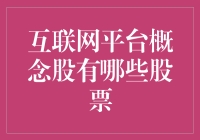 互联网平台概念股有哪些股票